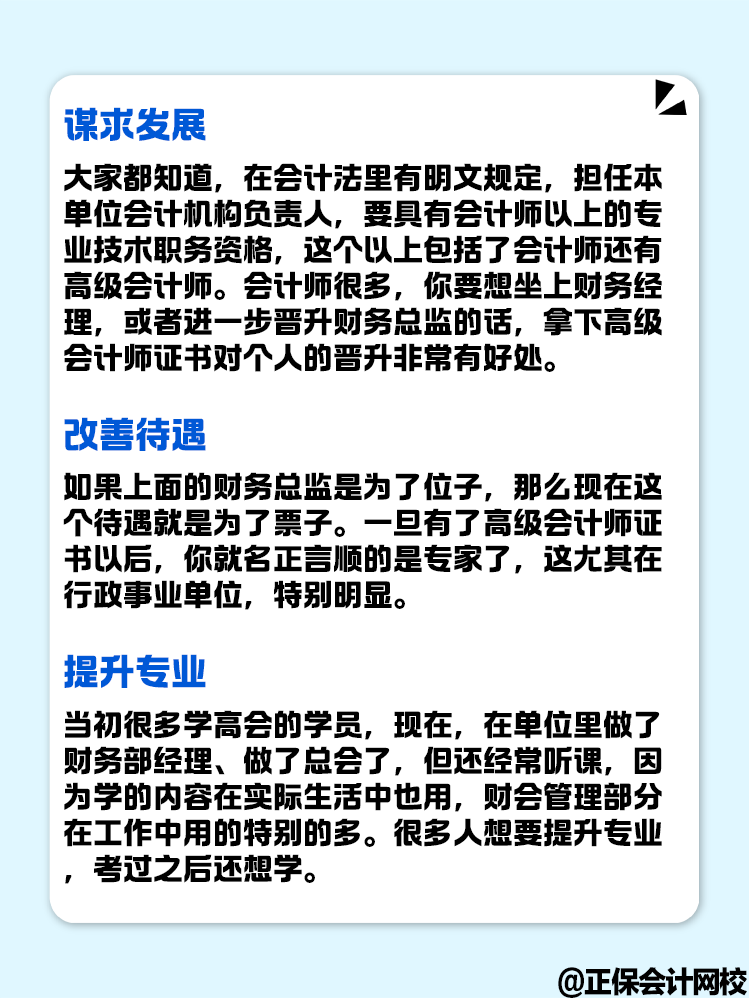 谋求发展

大家都知道，在会计法里有明文规定，担任本单位会计机构负责人，要具有会计师以上的专业技术职务资格，这个以上包括了会计师还有高级会计师。会计师很多，你要想坐上财务经理，或者进一步晋升财务总监的话，拿下高级会计师证书对个人的晋升非常有好处。

改善待遇

如果上面的财务总监是为了位子，那么现在这个待遇就是为了票子。一旦有了高级会计师证书以后，你就名正言顺的是专家了，这尤其在行政事业单位，特别明显。

提升专业

当初很多学高会的学员，现在，在单位里做了财务部经理、做了总会了，但还经常听课，因为学的内容在实际生活中也用，财会管理部分在工作中用的特别的多。很多人想要提升专业，考过之后还想学。

@正保会计网校